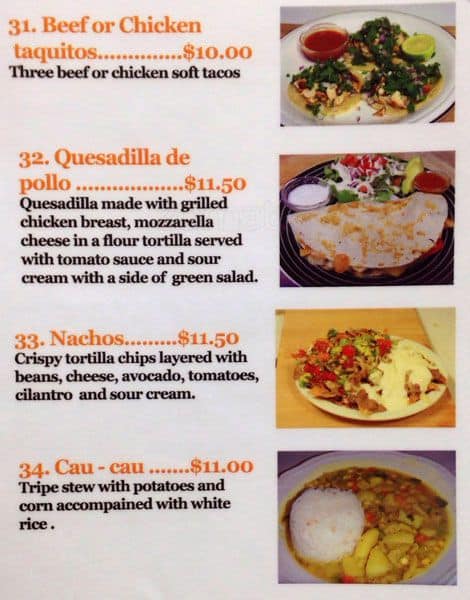 31. Beef or Chicken taquitos $10.00
Three beef or chicken soft tacos

32. Quesadilla de pollo $11.50
Quesadilla made with grilled chicken breast, mozzarella cheese in a flour tortilla served with tomato sauce and sour cream with a side of green salad.

33. Nachos $11.50
Crispy tortilla chips layered with beans, cheese, avocado, tomatoes, cilantro and sour cream.

34. Cau - cau $11.00
Tripe stew with potatoes and corn accompained with white rice .